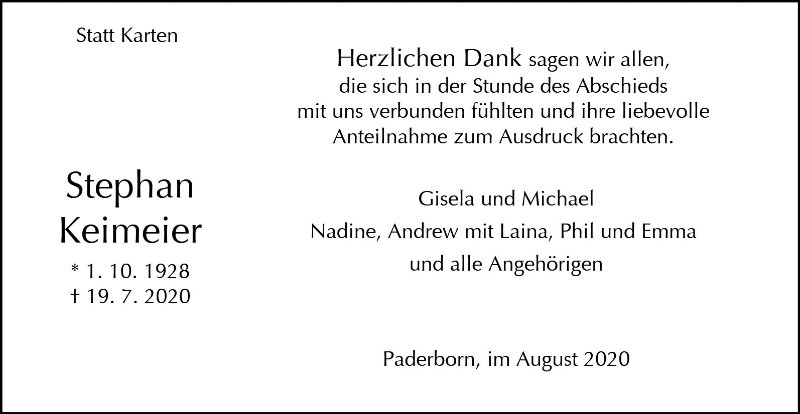 Statt Karten

Stephan
Keimeier
* 1. 10. 1928
† 19. 7. 2020

Herzlichen Dank sagen wir allen, die sich in der Stunde des Abschieds mit uns verbunden fühlten und ihre liebevolle Anteilnahme zum Ausdruck brachten.

Gisela und Michael
Nadine, Andrew mit Laina, Phil und Emma
und alle Angehörigen

Paderborn, im August 2020